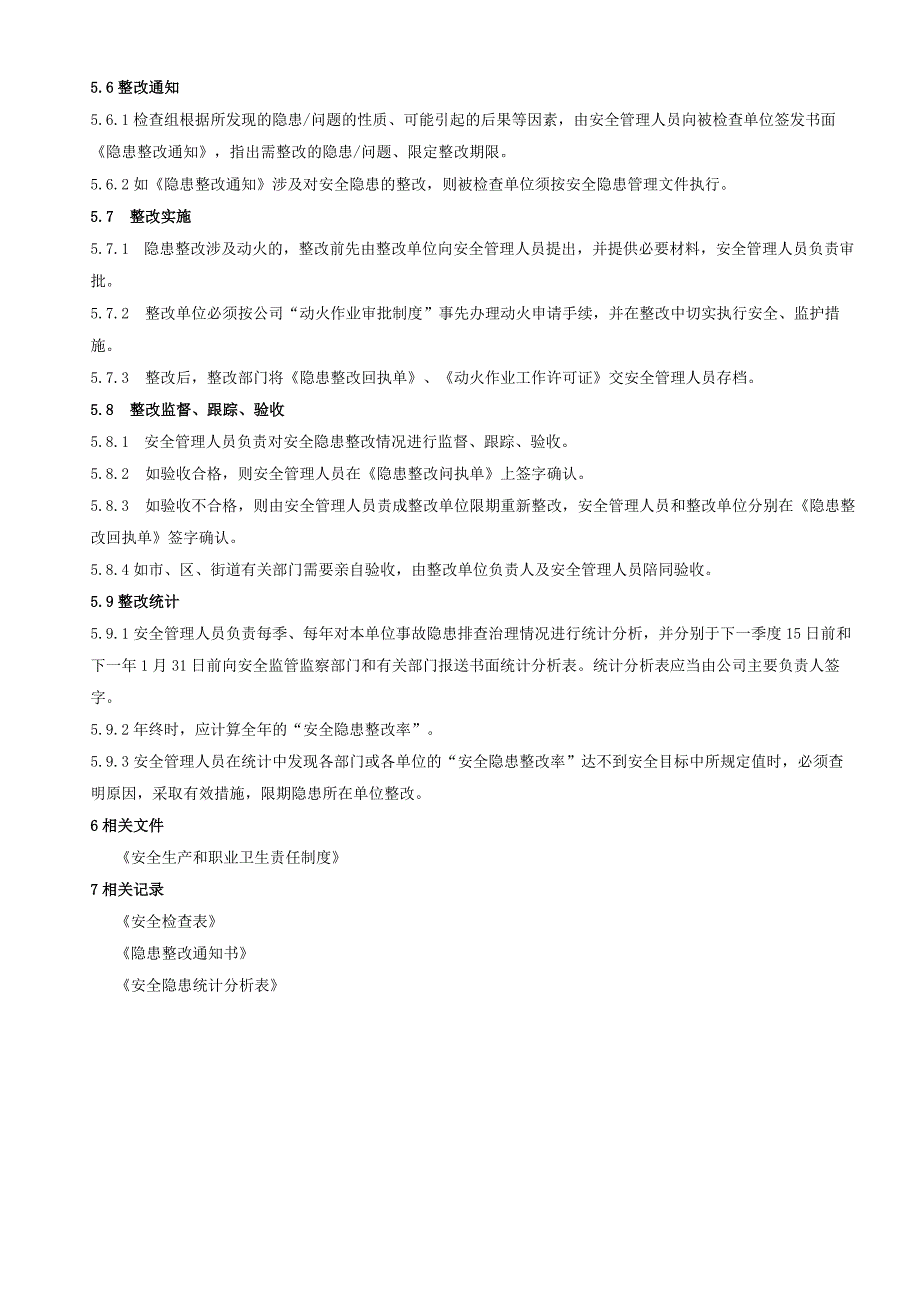 5.6 整改通知

5.6.1 检查组根据所发现的隐患/问题的性质、可能引起的后果等因素，由安全管理人员向被检查单位签发书面《隐患整改通知》，指出需整改的隐患/问题、限定整改期限。

5.6.2 如《隐患整改通知》涉及对安全隐患的整改，则被检查单位须按安全隐患管理文件执行。

5.7　整改实施

5.7.1　隐患整改涉及动火的，整改前先由整改单位向安全管理人员提出，并提供必要材料，安全管理人员负责审批。

5.7.2　整改单位必须按公司“动火作业审批制度”事先办理动火申请手续，并在整改中切实执行安全、监护措施。

5.7.3　整改后，整改部门将《隐患整改回执单》、《动火作业工作许可证》交安全管理人员存档。

5.8　整改监督、跟踪、验收

5.8.1　安全管理人员负责对安全隐患整改情况进行监督、跟踪、验收。

5.8.2　如验收合格，则安全管理人员在《隐患整改问执单》上签字确认。

5.8.3　如验收不合格，则由安全管理人员责成整改单位限期重新整改，安全管理人员和整改单位分别在《隐患整改回执单》签字确认。

5.8.4 如市、区、街道有关部门需要亲自验收，由整改单位负责人及安全管理人员陪同验收。

5.9 整改统计

5.9.1 安全管理人员负责每季、每年对本单位事故隐患排查治理情况进行统计分析，并分别于下一季度 15 日前和下一年 1 月 31 日前向安全监管监察部门和有关部门报送书面统计分析表。统计分析表应当由公司主要负责人签字。

5.9.2 年终时，应计算全年的“安全隐患整改率”。

5.9.3 安全管理人员在统计中发现各部门或各单位的“安全隐患整改率”达不到安全目标中所规定值时，必须查明原因，采取有效措施，限期隐患所在单位整改。

6 相关文件

《安全生产和职业卫生责任制度》

7 相关记录

《安全检查表》

《隐患整改通知书》

《安全隐患统计分析表》